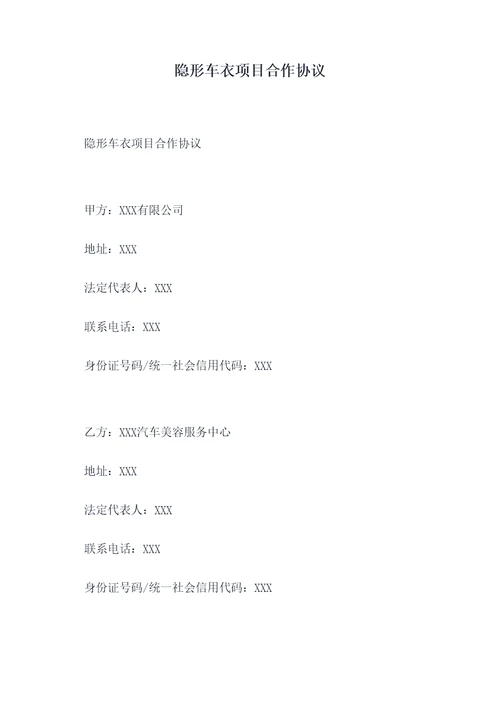 隐形车衣项目合作协议

隐形车衣项目合作协议

甲方：XXX有限公司

地址：XXX

法定代表人：XXX

联系电话：XXX

身份证号码/统一社会信用代码：XXX

乙方：XXX汽车美容服务中心

地址：XXX

法定代表人：XXX

联系电话：XXX

身份证号码/统一社会信用代码：XXX